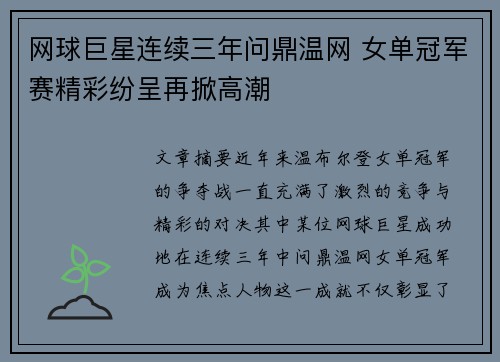 网球巨星连续三年问鼎温网 女单冠军赛精彩纷呈再掀高潮

文章摘要近年来温布尔登女单冠军的争夺战一直充满了激烈的竞争与精彩的对决其中某位网球巨星成功地在连续三年中问鼎温网女单冠军成为焦点人物这一成就不仅彰显了